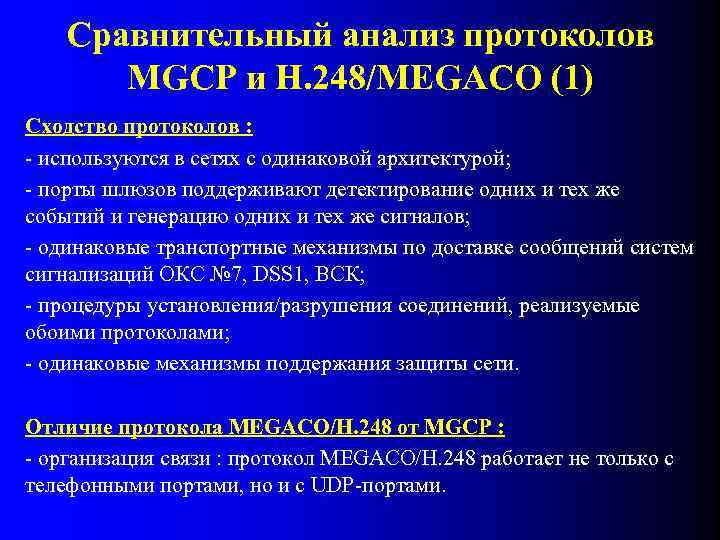 Сравнительный анализ протоколов MGCP и H.248/MEGACO (1)

Сходство протоколов :

- используются в сетях с одинаковой архитектурой;

- порты шлюзов поддерживают детектирование одних и тех же событий и генерацию одних и тех же сигналов;

- одинаковые транспортные механизмы по доставке сообщений систем сигнализаций ОКС №7, DSS1, ВСК;

- процедуры установления/разрушения соединений, реализуемые обоими протоколами;

- одинаковые механизмы поддержания защиты сети.

Отличие протокола MEGACO/H.248 от MGCP :

- организация связи : протокол MEGACO/H.248 работает не только с телефонными портами, но и с UDP-портами.